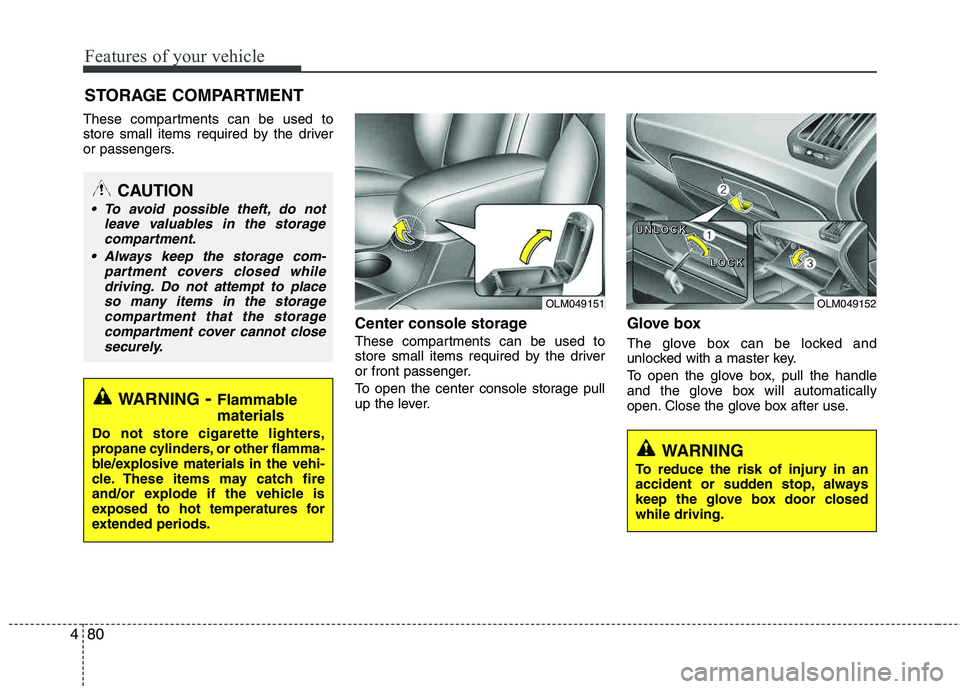 Features of your vehicle

STORAGE COMPARTMENT

These compartments can be used to store small items required by the driver or passengers.

CAUTION

• To avoid possible theft, do not leave valuables in the storage compartment.

• Always keep the storage compartment covers closed while driving. Do not attempt to place so many items in the storage compartment that the storage compartment cover cannot close securely.

WARNING - Flammable materials

Do not store cigarette lighters, propane cylinders, or other flammable/explosive materials in the vehicle. These items may catch fire and/or explode if the vehicle is exposed to hot temperatures for extended periods.

OLM049151

Center console storage

These compartments can be used to store small items required by the driver or front passenger.

To open the center console storage pull up the lever.

UNLOCK

LOCK

1

2

3

OLM049152

Glove box

The glove box can be locked and unlocked with a master key.

To open the glove box, pull the handle and the glove box will automatically open. Close the glove box after use.

WARNING

To reduce the risk of injury in an accident or sudden stop, always keep the glove box door closed while driving.

4 80

carmanualsonline.info